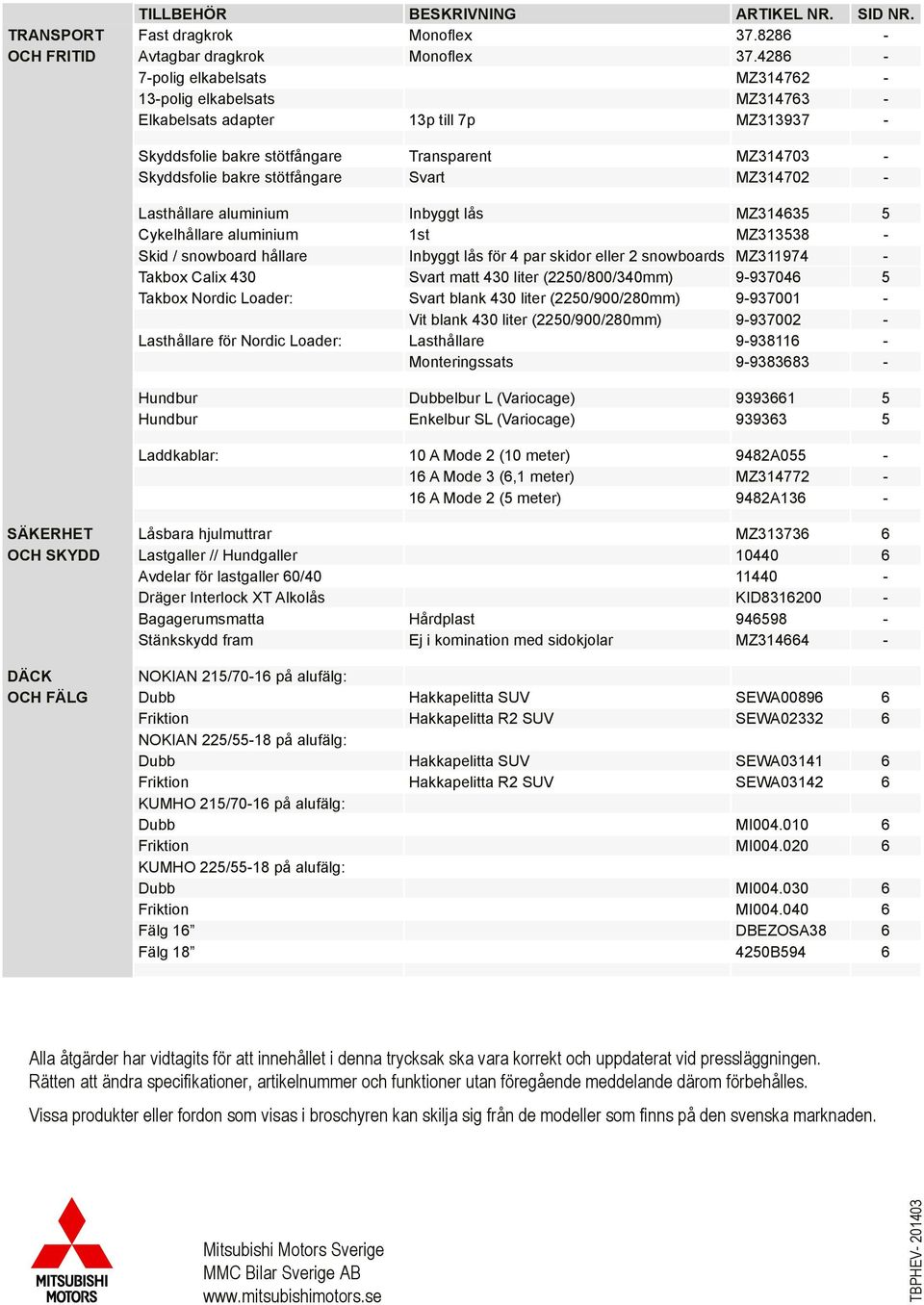 | | TILLBEHÖR | BESKRIVNING | ARTIKEL NR. | SID NR. |
|---|---|---|---|---|
| TRANSPORT OCH FRITID | Fast dragkrok | Monoflex | 37.8286 | - |
| | Avtagbar dragkrok | Monoflex | 37.4286 | - |
| | 7-polig elkabelsats | | MZ314762 | - |
| | 13-polig elkabelsats | | MZ314763 | - |
| | Elkabelsats adapter | 13p till 7p | MZ313937 | - |
| | Skyddsfolie bakre stötfångare | Transparent | MZ314703 | - |
| | Skyddsfolie bakre stötfångare | Svart | MZ314702 | - |
| | Lasthållare aluminium | Inbyggt lås | MZ314635 | 5 |
| | Cykelhållare aluminium | 1st | MZ313538 | - |
| | Skid / snowboard hållare | Inbyggt lås för 4 par skidor eller 2 snowboards | MZ311974 | - |
| | Takbox Calix 430 | Svart matt 430 liter (2250/800/340mm) | 9-937046 | 5 |
| | Takbox Nordic Loader: | Svart blank 430 liter (2250/900/280mm) | 9-937001 | - |
| | | Vit blank 430 liter (2250/900/280mm) | 9-937002 | - |
| | Lasthållare för Nordic Loader: | Lasthållare | 9-938116 | - |
| | | Monteringssats | 9-9383683 | - |
| | Hundbur | Dubbelbur L (Variocage) | 9393661 | 5 |
| | Hundbur | Enkelbur SL (Variocage) | 939363 | 5 |
| | Laddkablar: | 10 A Mode 2 (10 meter) | 9482A055 | - |
| | | 16 A Mode 3 (6,1 meter) | MZ314772 | - |
| | | 16 A Mode 2 (5 meter) | 9482A136 | - |
| SÄKERHET OCH SKYDD | Låsbara hjulmuttrar | | MZ313736 | 6 |
| | Lastgaller // Hundgaller | | 10440 | 6 |
| | Avdelar för lastgaller 60/40 | | 11440 | - |
| | Dräger Interlock XT Alkolås | | KID8316200 | - |
| | Bagagerumsmatta | Hårdplast | 946598 | - |
| | Stänkskydd fram | Ej i komination med sidokjolar | MZ314664 | - |
| DÄCK OCH FÄLG | NOKIAN 215/70-16 på alufälg: | | | |
| | Dubb | Hakkapelitta SUV | SEWA00896 | 6 |
| | Friktion | Hakkapelitta R2 SUV | SEWA02332 | 6 |
| | NOKIAN 225/55-18 på alufälg: | | | |
| | Dubb | Hakkapelitta SUV | SEWA03141 | 6 |
| | Friktion | Hakkapelitta R2 SUV | SEWA03142 | 6 |
| | KUMHO 215/70-16 på alufälg: | | | |
| | Dubb | | MI004.010 | 6 |
| | Friktion | | MI004.020 | 6 |
| | KUMHO 225/55-18 på alufälg: | | | |
| | Dubb | | MI004.030 | 6 |
| | Friktion | | MI004.040 | 6 |
| | Fälg 16” | | DBEZOSA38 | 6 |
| | Fälg 18” | | 4250B594 | 6 |

Alla åtgärder har vidtagits för att innehållet i denna trycksak ska vara korrekt och uppdaterat vid pressläggningen. Rätten att ändra specifikationer, artikelnummer och funktioner utan föregående meddelande därom förbehålles.

Vissa produkter eller fordon som visas i broschyren kan skilja sig från de modeller som finns på den svenska marknaden.

MITSUBISHI MOTORS

Mitsubishi Motors Sverige
MMC Bilar Sverige AB
www.mitsubishimotors.se

TBPHEV- 201403